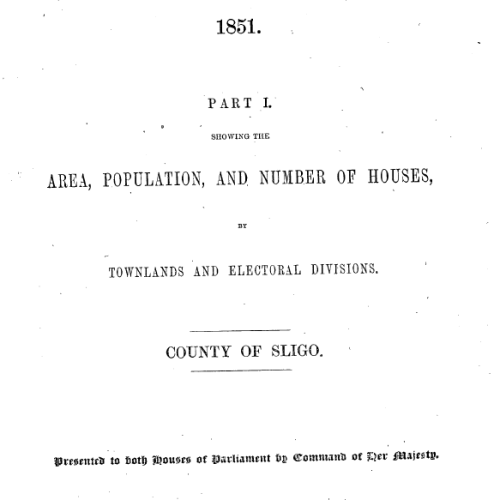 1851.

PART I.

SHOWING THE

AREA, POPULATION, AND NUMBER OF HOUSES,

BY

TOWNLANDS AND ELECTORAL DIVISIONS.

COUNTY OF SLIGO.

Presented to both Houses of Parliament by Command of Her Majesty.